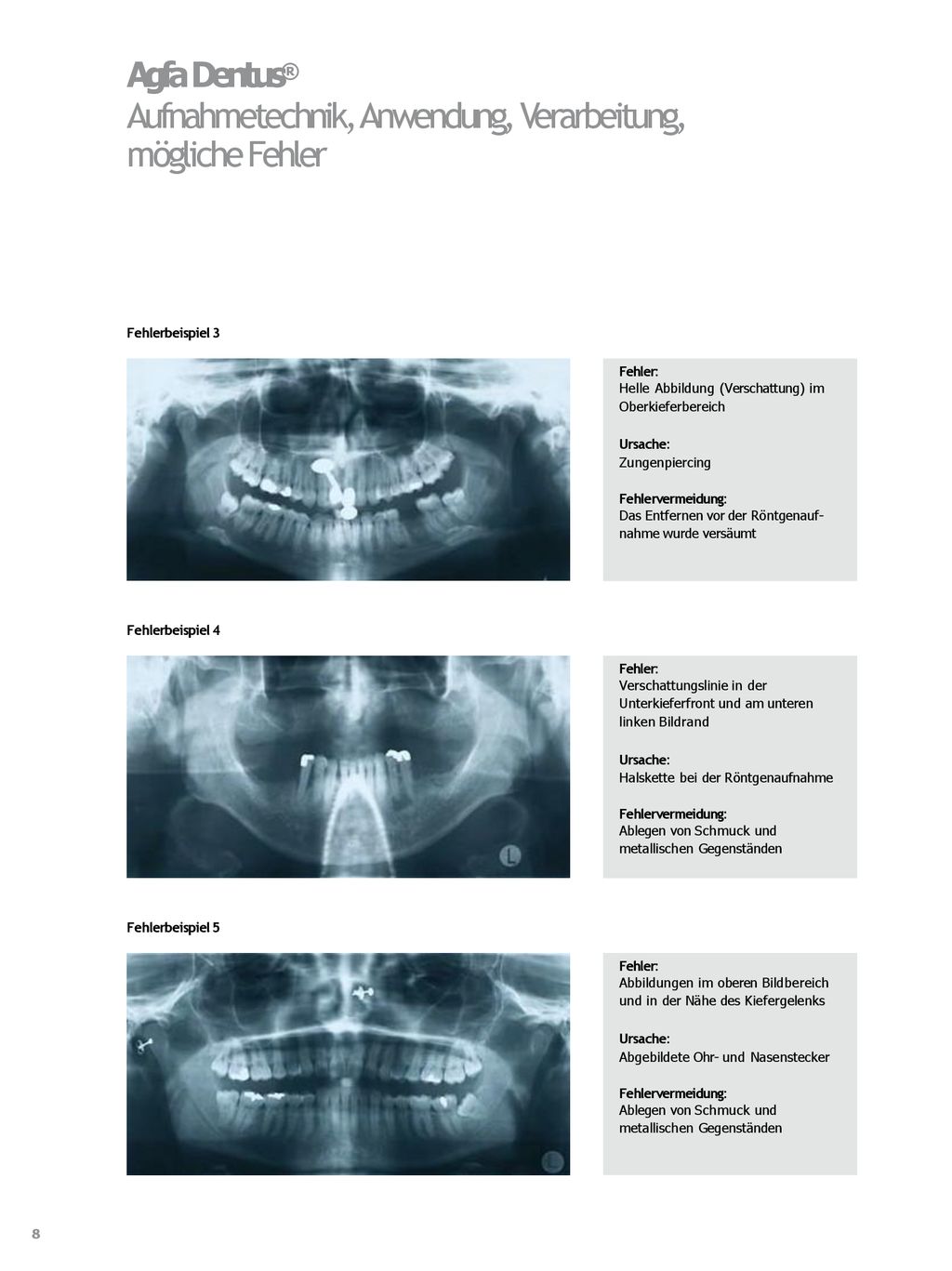 Agfa Dentus®
Aufnahmetechnik, Anwendung, Verarbeitung, mögliche Fehler

Fehlerbeispiel 3

Fehler:
Helle Abbildung (Verschattung) im Oberkieferbereich

Ursache:
Zungenpiercing

Fehlervermeidung:
Das Entfernen vor der Röntgenaufnahme wurde versäumt

Fehlerbeispiel 4

L

Fehler:
Verschattungslinie in der Unterkieferfront und am unteren linken Bildrand

Ursache:
Halskette bei der Röntgenaufnahme

Fehlervermeidung:
Ablegen von Schmuck und metallischen Gegenständen

Fehlerbeispiel 5

L

Fehler:
Abbildungen im oberen Bildbereich und in der Nähe des Kiefergelenks

Ursache:
Abgebildete Ohr- und Nasenstecker

Fehlervermeidung:
Ablegen von Schmuck und metallischen Gegenständen

8